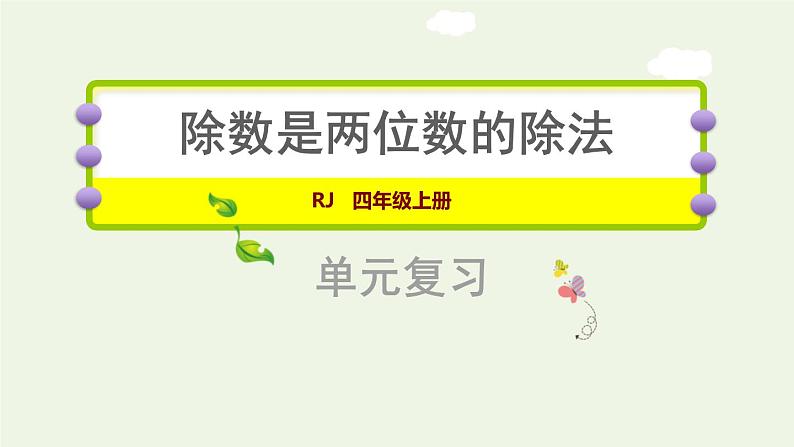 除数是两位数的除法

RJ 四年级上册

单元复习